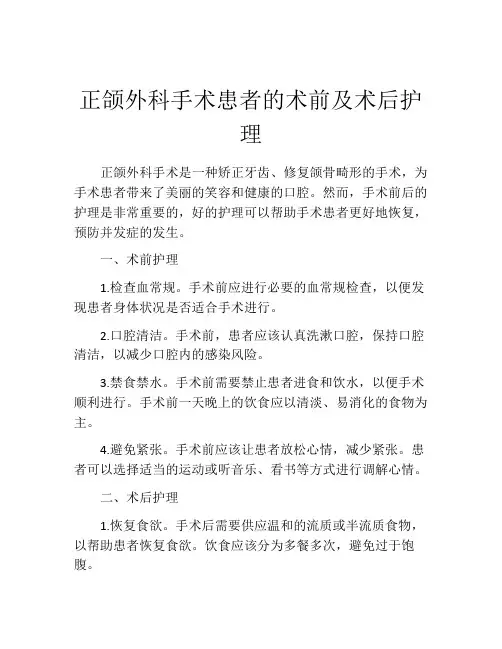 正颌外科手术患者的术前及术后护理

正颌外科手术是一种矫正牙齿、修复颌骨畸形的手术，为手术患者带来了美丽的笑容和健康的口腔。然而，手术前后的护理是非常重要的，好的护理可以帮助手术患者更好地恢复，预防并发症的发生。

一、术前护理

1.检查血常规。手术前应进行必要的血常规检查，以便发现患者身体状况是否适合手术进行。

2.口腔清洁。手术前，患者应该认真洗漱口腔，保持口腔清洁，以减少口腔内的感染风险。

3.禁食禁水。手术前需要禁止患者进食和饮水，以便手术顺利进行。手术前一天晚上的饮食应以清淡、易消化的食物为主。

4.避免紧张。手术前应该让患者放松心情，减少紧张。患者可以选择适当的运动或听音乐、看书等方式进行调解心情。

二、术后护理

1.恢复食欲。手术后需要供应温和的流质或半流质食物，以帮助患者恢复食欲。饮食应该分为多餐多次，避免过于饱腹。